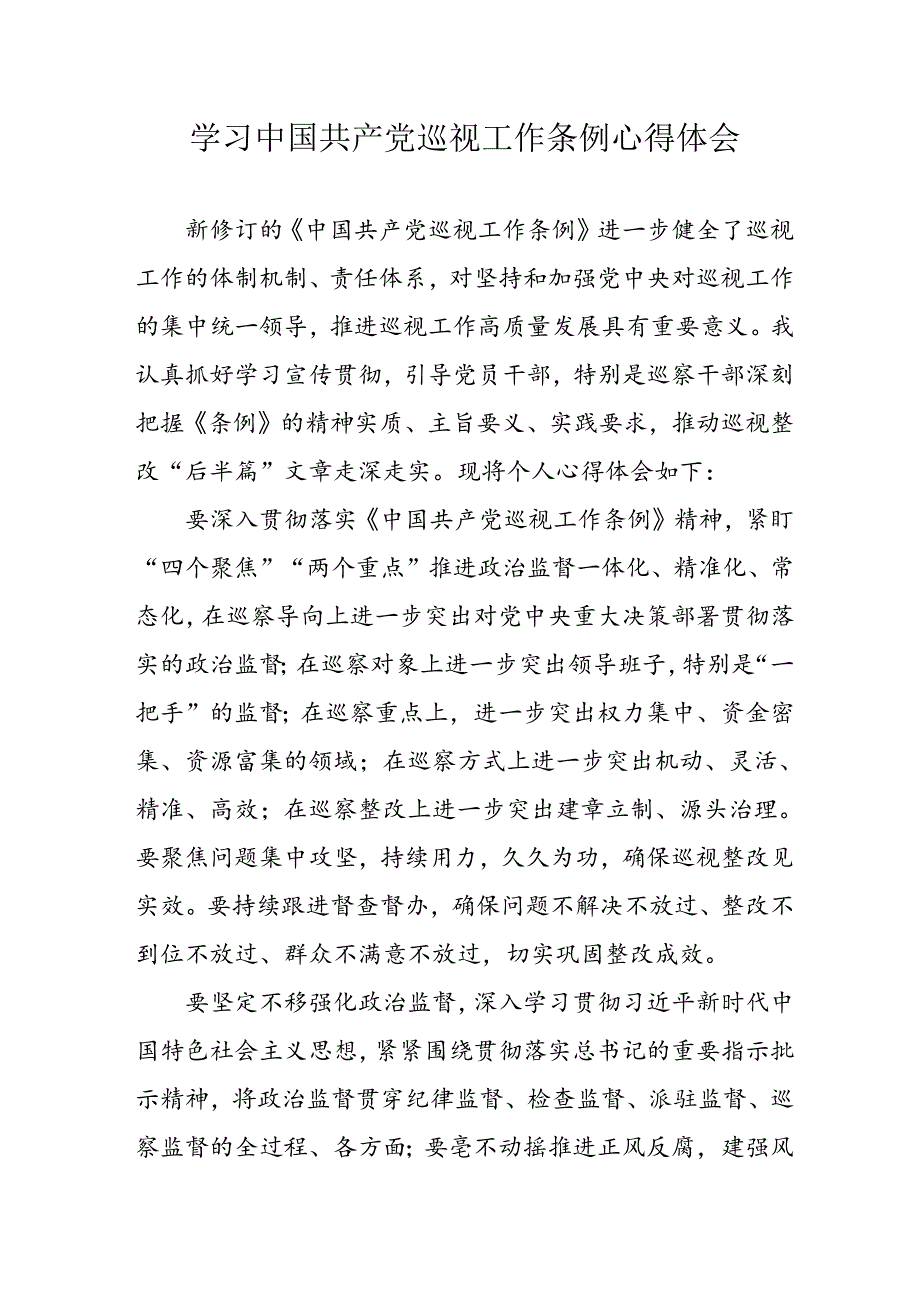 学习中国共产党巡视工作条例心得体会

新修订的《中国共产党巡视工作条例》进一步健全了巡视工作的体制机制、责任体系，对坚持和加强党中央对巡视工作的集中统一领导，推进巡视工作高质量发展具有重要意义。我认真抓好学习宣传贯彻，引导党员干部，特别是巡察干部深刻把握《条例》的精神实质、主旨要义、实践要求，推动巡视整改“后半篇”文章走深走实。现将个人心得体会如下：

要深入贯彻落实《中国共产党巡视工作条例》精神，紧盯“四个聚焦”“两个重点”推进政治监督一体化、精准化、常态化，在巡察导向上进一步突出对党中央重大决策部署贯彻落实的政治监督；在巡察对象上进一步突出领导班子，特别是“一把手”的监督；在巡察重点上，进一步突出权力集中、资金密集、资源富集的领域；在巡察方式上进一步突出机动、灵活、精准、高效；在巡察整改上进一步突出建章立制、源头治理。要聚焦问题集中攻坚，持续用力，久久为功，确保巡视整改见实效。要持续跟进督查督办，确保问题不解决不放过、整改不到位不放过、群众不满意不放过，切实巩固整改成效。

要坚定不移强化政治监督，深入学习贯彻习近平新时代中国特色社会主义思想，紧紧围绕贯彻落实总书记的重要指示批示精神，将政治监督贯穿纪律监督、检查监督、派驻监督、巡察监督的全过程、各方面；要毫不动摇推进正风反腐，建强风